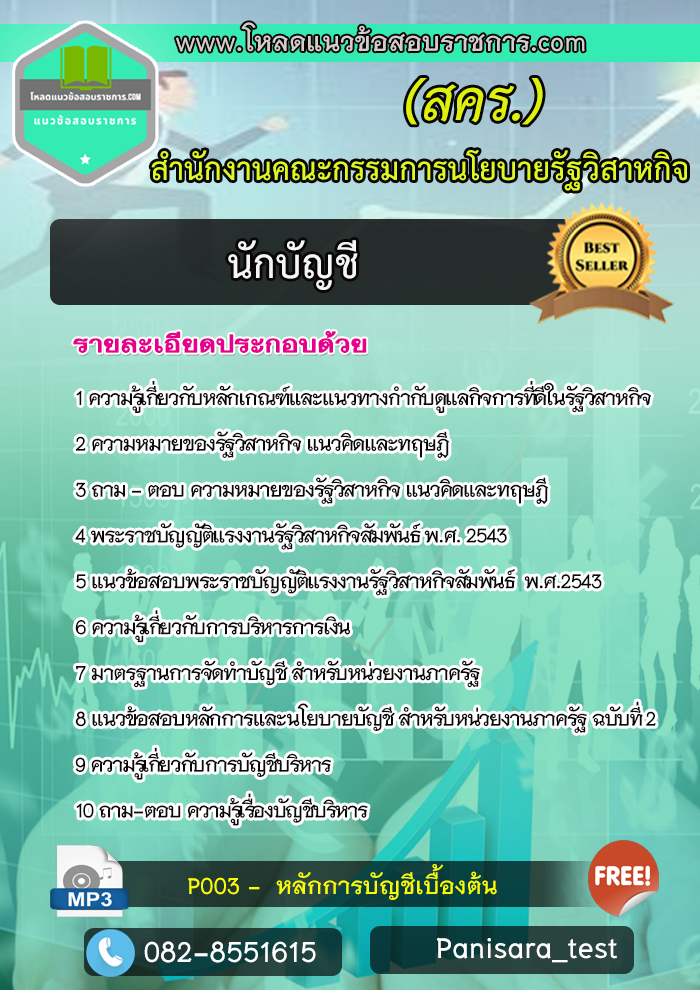 www.โหลดแนวข้อสอบราชการ.com

โหลดแนวข้อสอบราชการ.COM
แนวข้อสอบราชการ

(สคร.)

สำนักงานคณะกรรมการนโยบายรัฐวิสาหกิจ

นักบัญชี

BEST SELLER

รายละเอียดประกอบด้วย

1 ความรู้เกี่ยวกับหลักเกณฑ์และแนวทางกำกับดูแลกิจการที่ดีในรัฐวิสาหกิจ

2 ความหมายของรัฐวิสาหกิจ แนวคิดและทฤษฎี

3 ถาม – ตอบ ความหมายของรัฐวิสาหกิจ แนวคิดและทฤษฎี

4 พระราชบัญญัติแรงงานรัฐวิสาหกิจสัมพันธ์ พ.ศ. 2543

5 แนวข้อสอบพระราชบัญญัติแรงงานรัฐวิสาหกิจสัมพันธ์ พ.ศ.2543

6 ความรู้เกี่ยวกับการบริหารการเงิน

7 มาตรฐานการจัดทำบัญชี สำหรับหน่วยงานภาครัฐ

8 แนวข้อสอบหลักการและนโยบายบัญชี สำหรับหน่วยงานภาครัฐ ฉบับที่ 2

9 ความรู้เกี่ยวกับการบัญชีบริหาร

10 ถาม-ตอบ ความรู้เรื่องบัญชีบริหาร

MP3

P003 - หลักการบัญชีเบื้องต้น

FREE!

082-8551615

Panisara_test